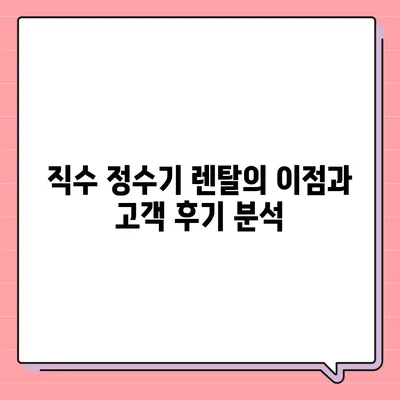 직수 정수기 렌탈의 이점과 고객 후기 분석